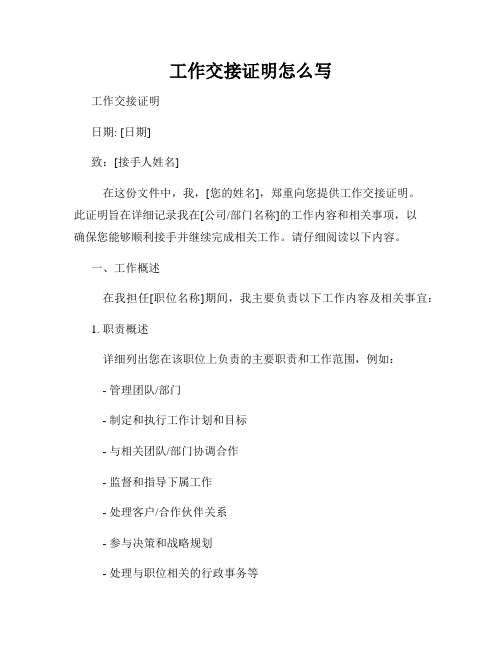 工作交接证明怎么写

工作交接证明

日期: [日期]

致：[接手人姓名]

在这份文件中，我，[您的姓名]，郑重向您提供工作交接证明。此证明旨在详细记录我在[公司/部门名称]的工作内容和相关事项，以确保您能够顺利接手并继续完成相关工作。请仔细阅读以下内容。

一、工作概述

在我担任[职位名称]期间，我主要负责以下工作内容及相关事宜：

1. 职责概述

详细列出您在该职位上负责的主要职责和工作范围，例如：

- 管理团队/部门

- 制定和执行工作计划和目标

- 与相关团队/部门协调合作

- 监督和指导下属工作

- 处理客户/合作伙伴关系

- 参与决策和战略规划

- 处理与职位相关的行政事务等